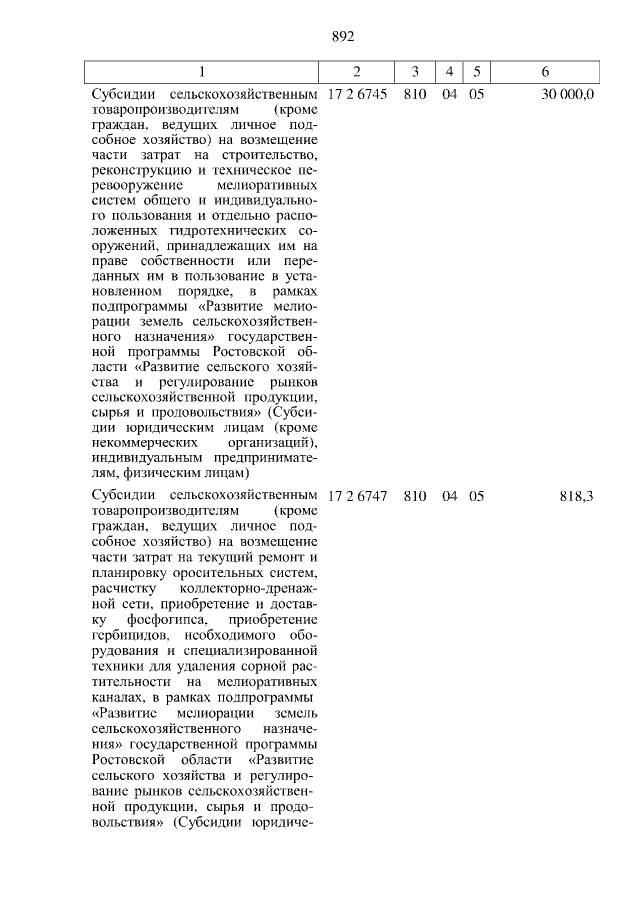 892

| 1 | 2 | 3 | 4 | 5 | 6 |
|---|---|---|---|---|---|
| Субсидии сельскохозяйственным товаропроизводителям (кроме граждан, ведущих личное подсобное хозяйство) на возмещение части затрат на строительство, реконструкцию и техническое перевооружение мелиоративных систем общего и индивидуального пользования и отдельно расположенных гидротехнических сооружений, принадлежащих им на праве собственности или переданных им в пользование в установленном порядке, в рамках подпрограммы «Развитие мелиорации земель сельскохозяйственного назначения» государственной программы Ростовской области «Развитие сельского хозяйства и регулирование рынков сельскохозяйственной продукции, сырья и продовольствия» (Субсидии юридическим лицам (кроме некоммерческих организаций), индивидуальным предпринимателям, физическим лицам) | 17 2 6745 | 810 | 04 | 05 | 30 000,0 |
| Субсидии сельскохозяйственным товаропроизводителям (кроме граждан, ведущих личное подсобное хозяйство) на возмещение части затрат на текущий ремонт и планировку оросительных систем, расчистку коллекторно-дренажной сети, приобретение и доставку фосфогипса, приобретение гербицидов, необходимого оборудования и специализированной техники для удаления сорной растительности на мелиоративных каналах, в рамках подпрограммы «Развитие мелиорации земель сельскохозяйственного назначения» государственной программы Ростовской области «Развитие сельского хозяйства и регулирование рынков сельскохозяйственной продукции, сырья и продовольствия» (Субсидии юридиче- | 17 2 6747 | 810 | 04 | 05 | 818,3 |